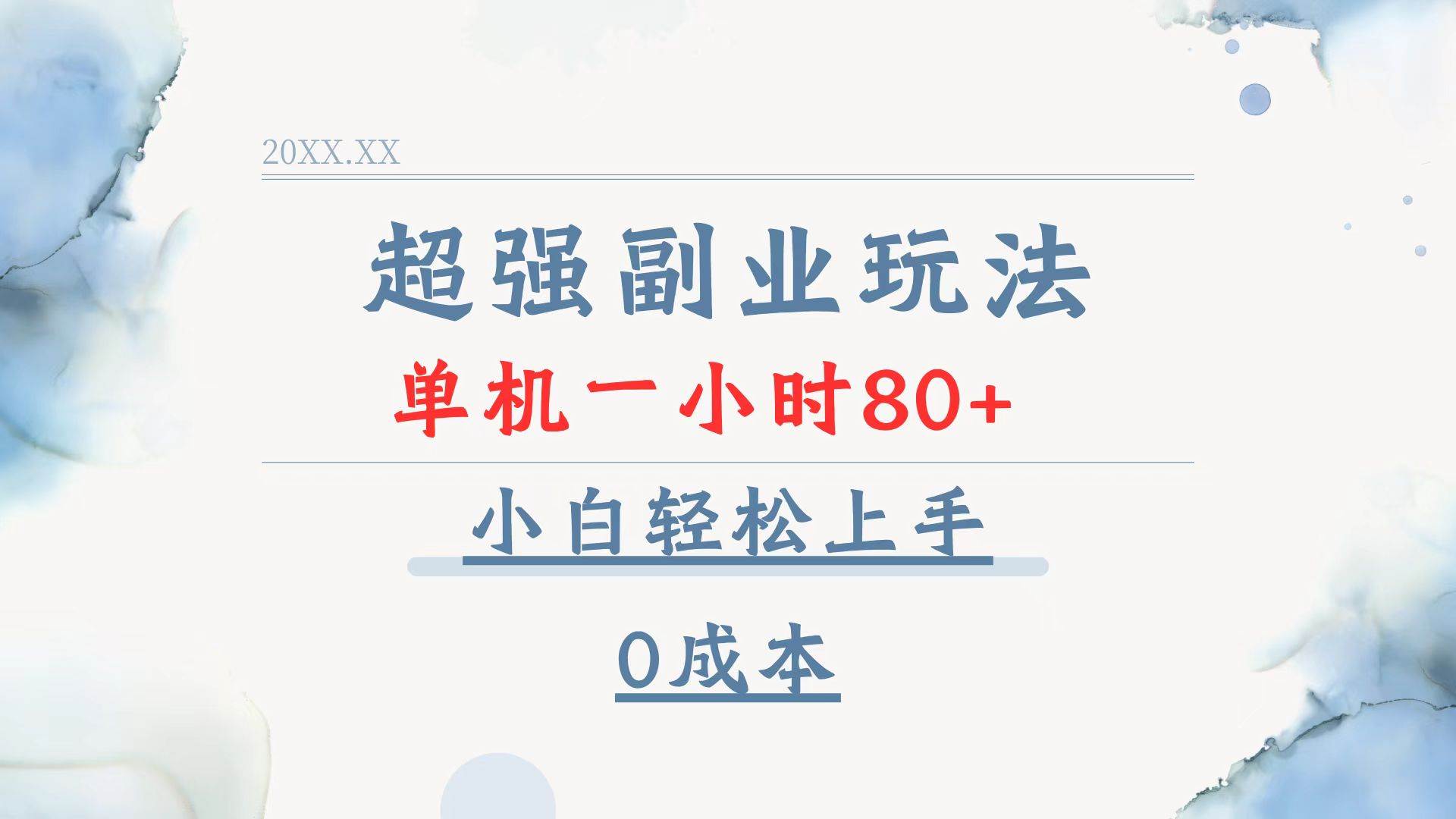 20XX.XX

超强副业玩法

单机一小时80+

小白轻松上手

0成本